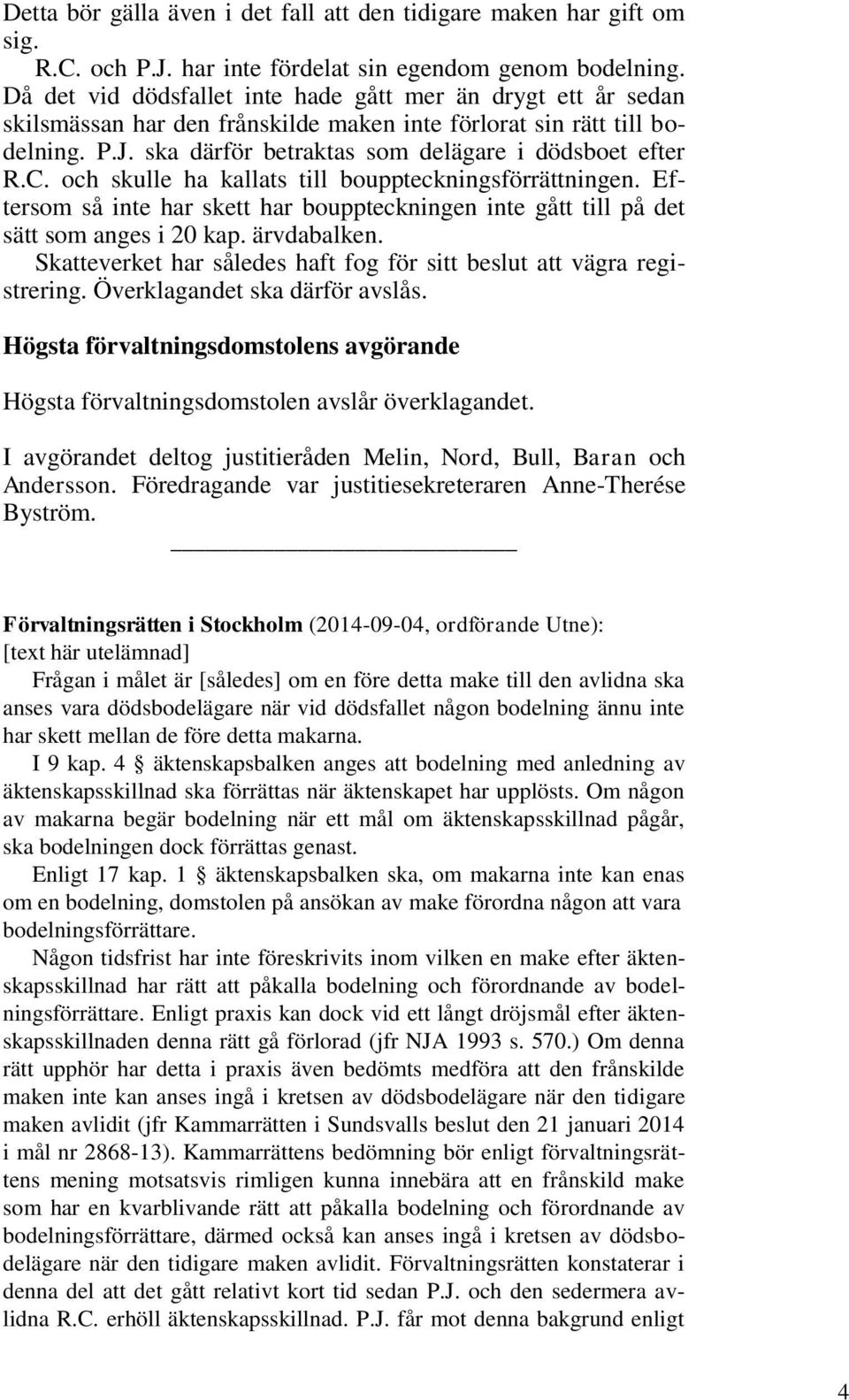 Detta bör gälla även i det fall att den tidigare maken har gift om sig.

R.C. och P.J. har inte fördelat sin egendom genom bodelning. Då det vid dödsfallet inte hade gått mer än drygt ett år sedan skilsmässan har den frånskilde maken inte förlorat sin rätt till bodelning. P.J. ska därför betraktas som delägare i dödsboet efter R.C. och skulle ha kallats till bouppteckningsförrättningen. Eftersom så inte har skett har bouppteckningen inte gått till på det sätt som anges i 20 kap. ärvdabalken.

Skatteverket har således haft fog för sitt beslut att vägra registrering. Överklagandet ska därför avslås.

Högsta förvaltningsdomstolens avgörande

Högsta förvaltningsdomstolen avslår överklagandet.

I avgörandet deltog justitieråden Melin, Nord, Bull, Baran och Andersson. Föredragande var justitiesekreteraren Anne-Therése Byström.

Förvaltningsrätten i Stockholm (2014-09-04, ordförande Utne):
[text här utelämnad]

Frågan i målet är [således] om en före detta make till den avlidna ska anses vara dödsbodelägare när vid dödsfallet någon bodelning ännu inte har skett mellan de före detta makarna.

I 9 kap. 4 § äktenskapsbalken anges att bodelning med anledning av äktenskapsskillnad ska förrättas när äktenskapet har upplösts. Om någon av makarna begär bodelning när ett mål om äktenskapsskillnad pågår, ska bodelningen dock förrättas genast.

Enligt 17 kap. 1 § äktenskapsbalken ska, om makarna inte kan enas om en bodelning, domstolen på ansökan av make förordna någon att vara bodelningsförrättare.

Någon tidsfrist har inte föreskrivits inom vilken en make efter äktenskapsskillnad har rätt att påkalla bodelning och förordnande av bodelningsförrättare. Enligt praxis kan dock vid ett långt dröjsmål efter äktenskapsskillnaden denna rätt gå förlorad (jfr NJA 1993 s. 570.) Om denna rätt upphör har detta i praxis även bedömts medföra att den frånskilde maken inte kan anses ingå i kretsen av dödsbodelägare när den tidigare maken avlidit (jfr Kammarrätten i Sundsvalls beslut den 21 januari 2014 i mål nr 2868-13). Kammarrättens bedömning bör enligt förvaltningsrättens mening motsatsvis rimligen kunna innebära att en frånskild make som har en kvarblivande rätt att påkalla bodelning och förordnande av bodelningsförrättare, därmed också kan anses ingå i kretsen av dödsbodelägare när den tidigare maken avlidit. Förvaltningsrätten konstaterar i denna del att det gått relativt kort tid sedan P.J. och den sedermera avlidna R.C. erhöll äktenskapsskillnad. P.J. får mot denna bakgrund enligt

4